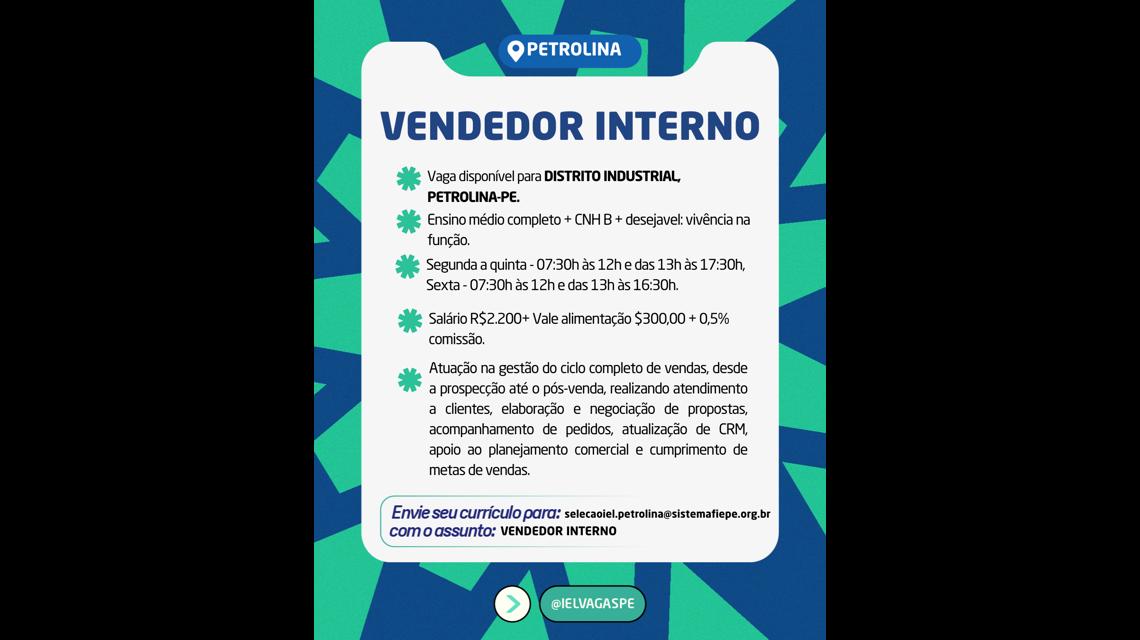 PETROLINA

VENDEDOR INTERNO

Vaga disponível para DISTRITO INDUSTRIAL, PETROLINA-PE.

Ensino médio completo + CNH B + desejavel: vivência na função.

Segunda a quinta - 07:30h às 12h e das 13h às 17:30h, Sexta - 07:30h às 12h e das 13h às 16:30h.

Salário R$2.200+ Vale alimentação $300,00 + 0,5% comissão.

Atuação na gestão do ciclo completo de vendas, desde a prospecção até o pós-venda, realizando atendimento a clientes, elaboração e negociação de propostas, acompanhamento de pedidos, atualização de CRM, apoio ao planejamento comercial e cumprimento de metas de vendas.

Envie seu currículo para: selecaoiel.petrolina@sistemafiepe.org.br
com o assunto: VENDEDOR INTERNO

@IELVAGASPE